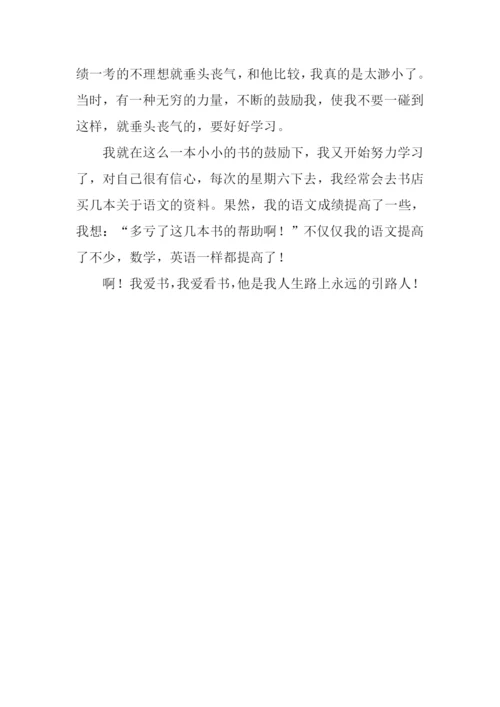 绩一考的不理想就垂头丧气，和他比较，我真的是太渺小了。当时，有一种无穷的力量，不断的鼓励我，使我不要一碰到这样，就垂头丧气的，要好好学习。

我就在这么一本小小的书的鼓励下，我又开始努力学习了，对自己很有信心，每次的星期六下去，我经常会去书店买几本关于语文的资料。果然，我的语文成绩提高了一些，我想：“多亏了这几本书的帮助啊！”不仅仅我的语文提高了不少，数学，英语一样都提高了！

啊！我爱书，我爱看书，他是我人生路上永远的引路人！